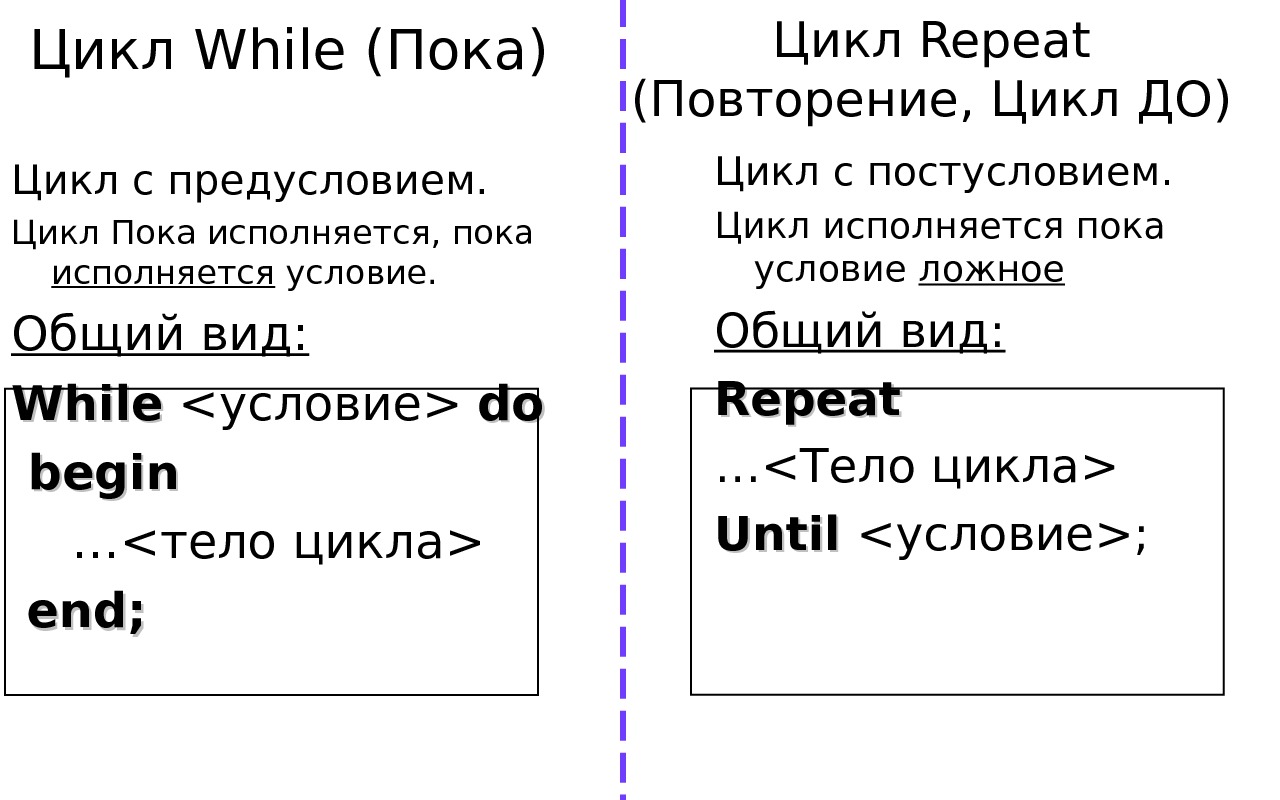 Цикл While (Пока)

Цикл с предусловием.

Цикл Пока исполняется, пока исполняется условие.

Общий вид:

While <условие> do
begin
…<тело цикла>
end;

Цикл Repeat
(Повторение, Цикл ДО)

Цикл с постусловием.

Цикл исполняется пока условие ложное

Общий вид:

Repeat
…<Тело цикла>
Until <условие>;